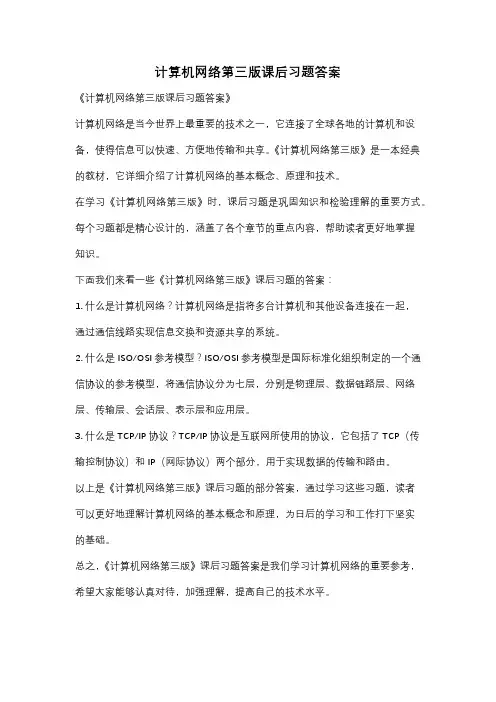 计算机网络第三版课后习题答案

《计算机网络第三版课后习题答案》

计算机网络是当今世界上最重要的技术之一，它连接了全球各地的计算机和设备，使得信息可以快速、方便地传输和共享。《计算机网络第三版》是一本经典的教材，它详细介绍了计算机网络的基本概念、原理和技术。

在学习《计算机网络第三版》时，课后习题是巩固知识和检验理解的重要方式。每个习题都是精心设计的，涵盖了各个章节的重点内容，帮助读者更好地掌握知识。

下面我们来看一些《计算机网络第三版》课后习题的答案：

1. 什么是计算机网络？计算机网络是指将多台计算机和其他设备连接在一起，通过通信线路实现信息交换和资源共享的系统。

2. 什么是 ISO/OSI 参考模型？ISO/OSI 参考模型是国际标准化组织制定的一个通信协议的参考模型，将通信协议分为七层，分别是物理层、数据链路层、网络层、传输层、会话层、表示层和应用层。

3. 什么是 TCP/IP 协议？TCP/IP 协议是互联网所使用的协议，它包括了 TCP（传输控制协议）和 IP（网际协议）两个部分，用于实现数据的传输和路由。

以上是《计算机网络第三版》课后习题的部分答案，通过学习这些习题，读者可以更好地理解计算机网络的基本概念和原理，为日后的学习和工作打下坚实的基础。

总之，《计算机网络第三版》课后习题答案是我们学习计算机网络的重要参考，希望大家能够认真对待，加强理解，提高自己的技术水平。